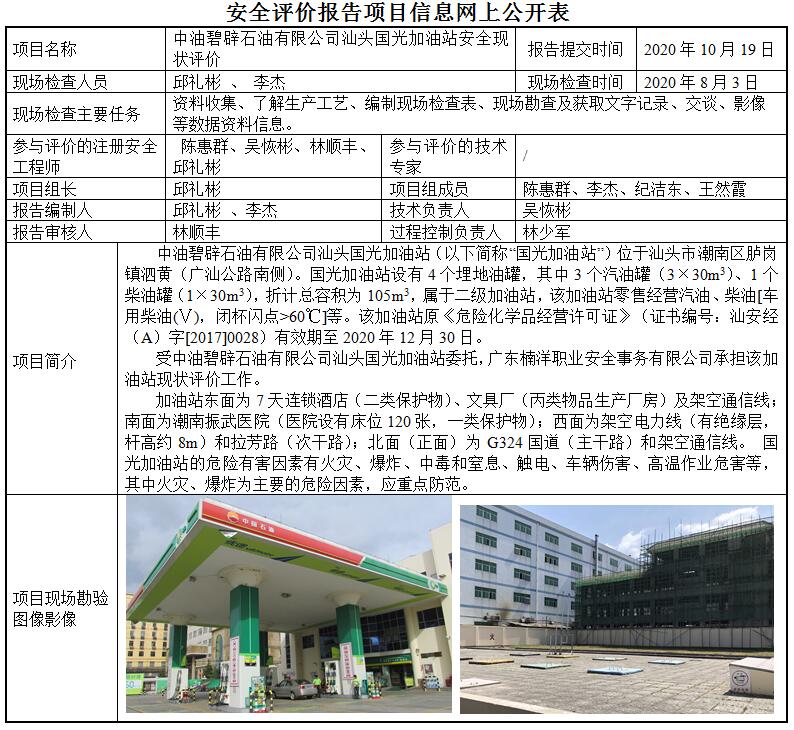 安全评价报告项目信息网上公开表

| 项目名称 | 中油碧辟石油有限公司汕头国光加油站安全现状评价 | 报告提交时间 | 2020 年 10 月 19 日 |
|---|---|---|---|
| 现场检查人员 | 邱礼彬 、 李杰 | 现场检查时间 | 2020 年 8 月 3 日 |
| 现场检查主要任务 | 资料收集、了解生产工艺、编制现场检查表、现场勘查及获取文字记录、交谈、影像等数据资料信息。 | | |
| 参与评价的注册安全工程师 | 陈惠群、吴恢彬、林顺丰、邱礼彬 | 参与评价的技术专家 | / |
| 项目组长 | 邱礼彬 | 项目组成员 | 陈惠群、李杰、纪洁东、王然霞 |
| 报告编制人 | 邱礼彬 、李杰 | 技术负责人 | 吴恢彬 |
| 报告审核人 | 林顺丰 | 过程控制负责人 | 林少军 |

项目简介

中油碧辟石油有限公司汕头国光加油站（以下简称“国光加油站”）位于汕头市潮南区胪岗镇泗黄（广汕公路南侧）。国光加油站设有 4 个埋地油罐，其中 3 个汽油罐（$3\times30m^3$）、1 个柴油罐（$1\times30m^3$），折计总容积为 $105m^3$，属于二级加油站，该加油站零售经营汽油、柴油[车用柴油(Ⅴ)，闭杯闪点>60℃]等。该加油站原《危险化学品经营许可证》（证书编号：汕安经（A）字[2017]0028）有效期至 2020 年 12 月 30 日。

受中油碧辟石油有限公司汕头国光加油站委托，广东楠洋职业安全事务有限公司承担该加油站现状评价工作。

加油站东面为 7 天连锁酒店（二类保护物）、文具厂（丙类物品生产厂房）及架空通信线；南面为潮南振武医院（医院设有床位 120 张，一类保护物）；西面为架空电力线（有绝缘层，杆高约 8m）和拉芳路（次干路）；北面（正面）为 G324 国道（主干路）和架空通信线。 国光加油站的危险有害因素有火灾、爆炸、中毒和窒息、触电、车辆伤害、高温作业危害等，其中火灾、爆炸为主要的危险因素，应重点防范。

项目现场勘验图像影像

中国石油